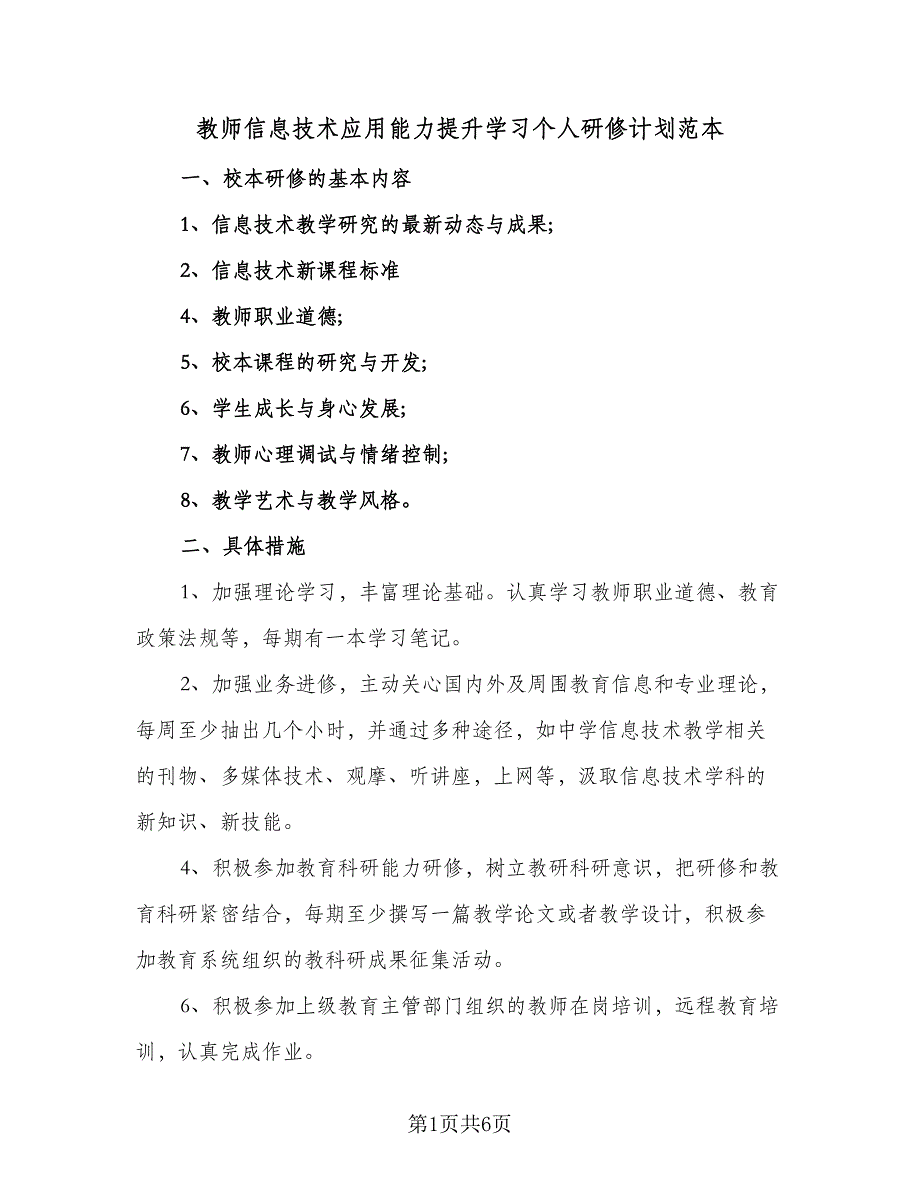 教师信息技术应用能力提升学习个人研修计划范本

一、校本研修的基本内容

1、信息技术教学研究的最新动态与成果;

2、信息技术新课程标准

4、教师职业道德;

5、校本课程的研究与开发;

6、学生成长与身心发展;

7、教师心理调试与情绪控制;

8、教学艺术与教学风格。

二、具体措施

1、加强理论学习，丰富理论基础。认真学习教师职业道德、教育政策法规等，每期有一本学习笔记。

2、加强业务进修，主动关心国内外及周围教育信息和专业理论，每周至少抽出几个小时，并通过多种途径，如中学信息技术教学相关的刊物、多媒体技术、观摩、听讲座，上网等，汲取信息技术学科的新知识、新技能。

4、积极参加教育科研能力研修，树立教研科研意识，把研修和教育科研紧密结合，每期至少撰写一篇教学论文或者教学设计，积极参加教育系统组织的教科研成果征集活动。

6、积极参加上级教育主管部门组织的教师在岗培训，远程教育培训，认真完成作业。

第1页共6页